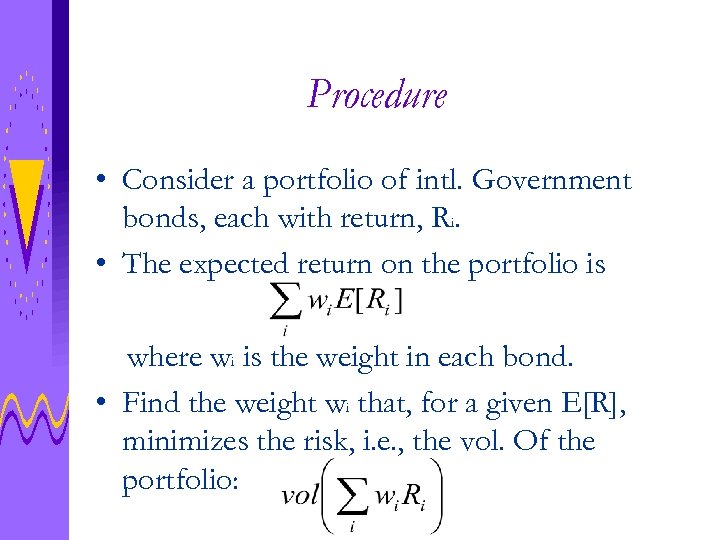 Procedure

• Consider a portfolio of intl. Government bonds, each with return, $R_i$.

• The expected return on the portfolio is

$\sum_i w_i E[R_i]$

where $w_i$ is the weight in each bond.

• Find the weight $w_i$ that, for a given E[R], minimizes the risk, i.e., the vol. Of the portfolio: $vol\left(\sum_i w_i R_i\right)$